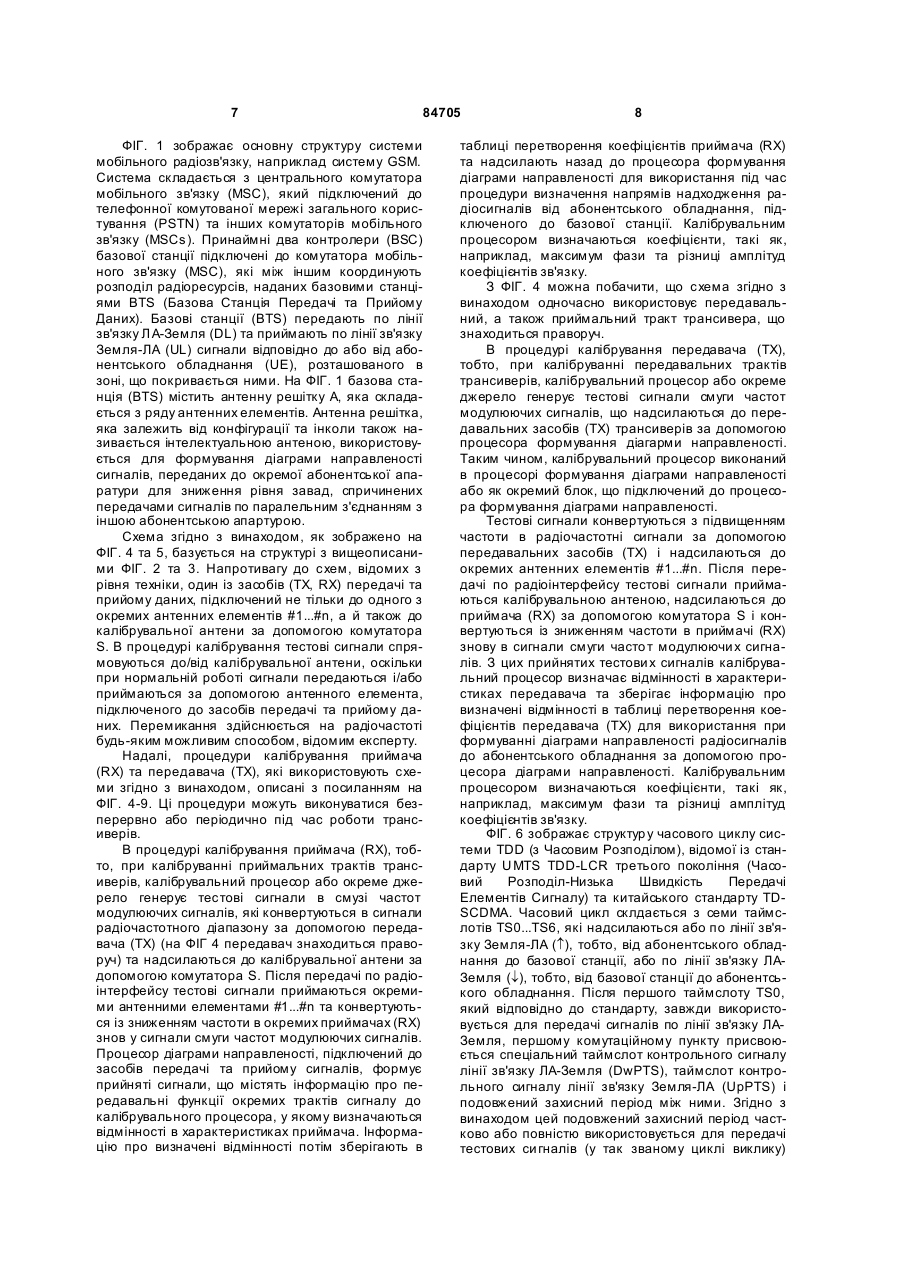 7 84705 8

ФІГ. 1 зображає основну структуру системи мобільного радіозв'язку, наприклад систему GSM. Система складається з центрального комутатора мобільного зв'язку (MSC), який підключений до телефонної комутованої мережі загального користування (PSTN) та інших комутаторів мобільного зв'язку (MSCs). Принаймні два контролери (BSC) базової станції підключені до комутатора мобільного зв'язку (MSC), які між іншим координують розподіл радіоресурсів, наданих базовими станціями BTS (Базова Станція Передачі та Прийому Даних). Базові станції (BTS) передають по лінії зв'язку ЛА-Земля (DL) та приймають по лінії зв'язку Земля-ЛА (UL) сигнали відповідно до або від абонентського обладнання (UE), розташованого в зоні, що покривається ними. На ФІГ. 1 базова станція (BTS) містить антенну решітку А, яка складається з ряду антенних елементів. Антенна решітка, яка залежить від конфігурації та інколи також називається інтелектуальною антеною, використовується для формування діаграми направленості сигналів, переданих до окремої абонентської апаратури для зниження рівня завад, спричинених передачами сигналів по паралельним з'єднанням з іншою абонентською апартурою.

Схема згідно з винаходом, як зображено на ФІГ. 4 та 5, базується на структурі з вищеописаними ФІГ. 2 та 3. Напротивагу до схем, відомих з рівня техніки, один із засобів (TX, RX) передачі та прийому даних, підключений не тільки до одного з окремих антенних елементів #1...#n, а й також до калібрувальної антени за допомогою комутатора S. В процедурі калібрування тестові сигнали спрямовуються до/від калібрувальної антени, оскільки при нормальній роботі сигнали передаються і/або приймаються за допомогою антенного елемента, підключеного до засобів передачі та прийому даних. Перемикання здійснюється на радіочастоті будь-яким можливим способом, відомим експерту.

Надалі, процедури калібрування приймача (RX) та передавача (TX), які використовують схеми згідно з винаходом, описані з посиланням на ФІГ. 4-9. Ці процедури можуть виконуватися безперервно або періодично під час роботи трансиверів.

В процедурі калібрування приймача (RX), тобто, при калібруванні приймальних трактів трансиверів, калібрувальний процесор або окреме джерело генерує тестові сигнали в смузі частот модулюючих сигналів, які конвертуються в сигнали радіочастотного діапазону за допомогою передавача (TX) (на ФІГ 4 передавач знаходиться праворуч) та надсилаються до калібрувальної антени за допомогою комутатора S. Після передачі по радіоінтерфейсу тестові сигнали приймаються окремими антенними елементами #1...#n та конвертуються із зниженням частоти в окремих приймачах (RX) знов у сигнали смуги частот модулюючих сигналів. Процесор діаграми направленості, підключений до засобів передачі та прийому сигналів, формує прийняті сигнали, що містять інформацію про передавальні функції окремих трактів сигналу до калібрувального процесора, у якому визначаються відмінності в характеристиках приймача. Інформацію про визначені відмінності потім зберігають в таблиці перетворення коефіцієнтів приймача (RX) та надсилають назад до процесора формування діаграми направленості для використання під час процедури визначення напрямів надходження радіосигналів від абонентського обладнання, підключеного до базової станції. Калібрувальним процесором визначаються коефіцієнти, такі як, наприклад, максимум фази та різниці амплітуд коефіцієнтів зв'язку.

З ФІГ. 4 можна побачити, що схема згідно з винаходом одночасно використовує передавальний, а також приймальний тракт трансивера, що знаходиться праворуч.

В процедурі калібрування передавача (TX), тобто, при калібруванні передавальних трактів трансиверів, калібрувальний процесор або окреме джерело генерує тестові сигнали смуги частот модулюючих сигналів, що надсилаються до передавальних засобів (TX) трансиверів за допомогою процесора формування діаграми направленості. Таким чином, калібрувальний процесор виконаний в процесорі формування діаграми направленості або як окремий блок, що підключений до процесора формування діаграми направленості.

Тестові сигнали конвертуються з підвищенням частоти в радіочастотні сигнали за допомогою передавальних засобів (TX) і надсилаються до окремих антенних елементів #1...#n. Після передачі по радіоінтерфейсу тестові сигнали приймаються калібрувальною антеною, надсилаються до приймача (RX) за допомогою комутатора S і конвертуються із зниженням частоти в приймачі (RX) знову в сигнали смуги частот модулюючих сигналів. З цих прийнятих тестових сигналів калібрувальний процесор визначає відмінності в характеристиках передавача та зберігає інформацію про визначені відмінності в таблиці перетворення коефіцієнтів передавача (TX) для використання при формуванні діаграми направленості радіосигналів до абонентського обладнання за допомогою процесора діаграми направленості. Калібрувальним процесором визначаються коефіцієнти, такі як, наприклад, максимум фази та різниці амплітуд коефіцієнтів зв'язку.

ФІГ. 6 зображає структуру часового циклу системи TDD (з Часовим Розподілом), відомої із стандарту UMTS TDD-LCR третього покоління (Часовий Розподіл-Низька Швидкість Передачі Елементів Сигналу) та китайського стандарту TD-SCDMA. Часовий цикл склдається з семи таймслотів TS0...TS6, які надсилаються або по лінії зв'язку Земля-ЛА (↑), тобто, від абонентського обладнання до базової станції, або по лінії зв'язку ЛА-Земля (↓), тобто, від базової станції до абонентського обладнання. Після першого таймслоту TS0, який відповідно до стандарту, завжди використовується для передачі сигналів по лінії зв'язку ЛА-Земля, першому комутаційному пункту присвоюється спеціальний таймслот контрольного сигналу лінії зв'язку ЛА-Земля (DwPTS), таймслот контрольного сигналу лінії зв'язку Земля-ЛА (UpPTS) і подовжений захисний період між ними. Згідно з винаходом цей подовжений захисний період частково або повністю використовується для передачі тестових сигналів (у так званому циклі виклику)